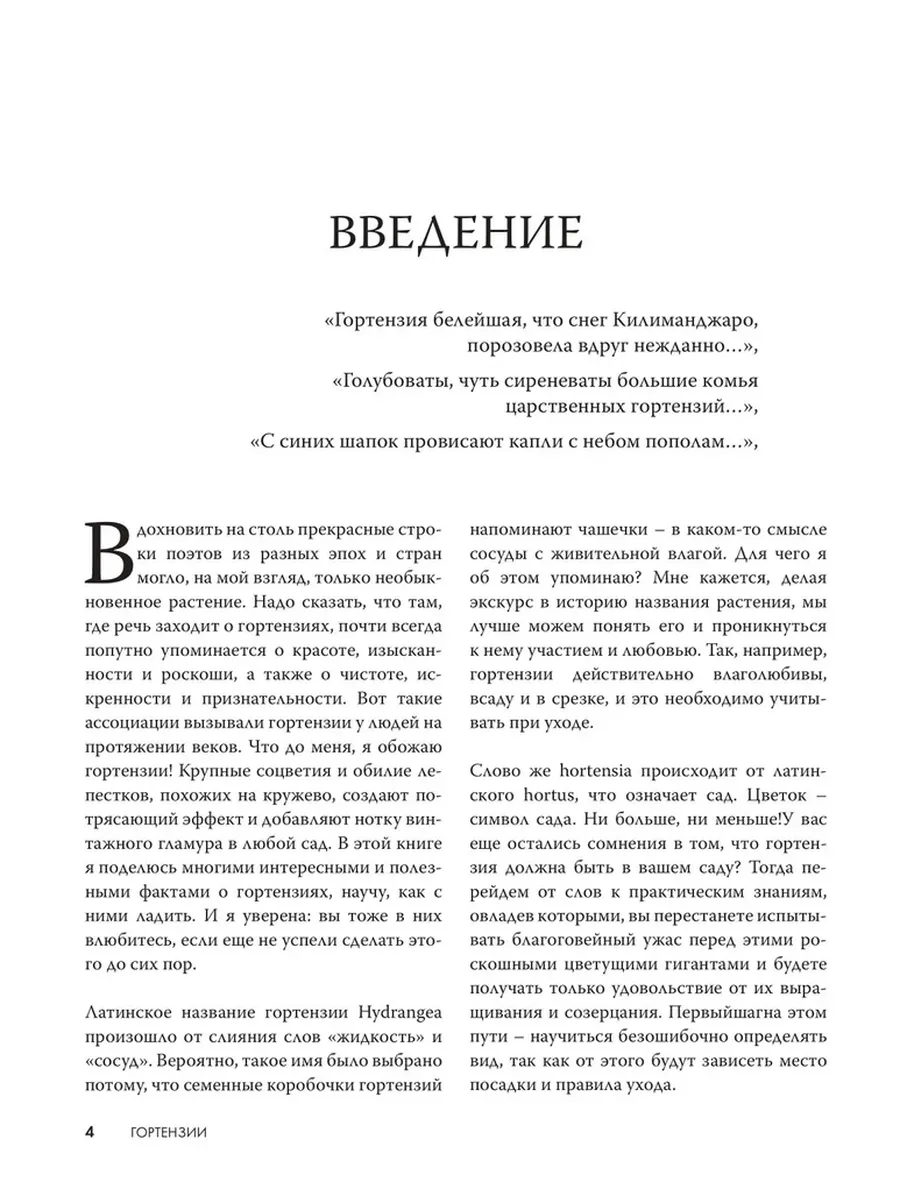 ВВЕДЕНИЕ

«Гортензия белейшая, что снег Килиманджаро, порозовела вдруг нежданно...»,

«Голубоваты, чуть сиреневаты большие комья царственных гортензий...»,

«С синих шапок провисают капли с небом пополам...»,

Вдохновить на столь прекрасные строки поэтов из разных эпох и стран могло, на мой взгляд, только необыкновенное растение. Надо сказать, что там, где речь заходит о гортензиях, почти всегда попутно упоминается о красоте, изысканности и роскоши, а также о чистоте, искренности и признательности. Вот такие ассоциации вызывали гортензии у людей на протяжении веков. Что до меня, я обожаю гортензии! Крупные соцветия и обилие лепестков, похожих на кружево, создают потрясающий эффект и добавляют нотку винтажного гламура в любой сад. В этой книге я поделюсь многими интересными и полезными фактами о гортензиях, научу, как с ними ладить. И я уверена: вы тоже в них влюбитесь, если еще не успели сделать этого до сих пор.

Латинское название гортензии Hydrangea произошло от слияния слов «жидкость» и «сосуд». Вероятно, такое имя было выбрано потому, что семенные коробочки гортензий напоминают чашечки – в каком-то смысле сосуды с живительной влагой. Для чего я об этом упоминаю? Мне кажется, делая экскурс в историю названия растения, мы лучше можем понять его и проникнуться к нему участием и любовью. Так, например, гортензии действительно влаголюбивы, всаду и в срезке, и это необходимо учитывать при уходе.

Слово же hortensia происходит от латинского hortus, что означает сад. Цветок – символ сада. Ни больше, ни меньше!У вас еще остались сомнения в том, что гортензия должна быть в вашем саду? Тогда перейдем от слов к практическим знаниям, овладев которыми, вы перестанете испытывать благоговейный ужас перед этими роскошными цветущими гигантами и будете получать только удовольствие от их выращивания и созерцания. Первыйшагна этом пути – научиться безошибочно определять вид, так как от этого будут зависеть место посадки и правила ухода.

4 ГОРТЕНЗИИ